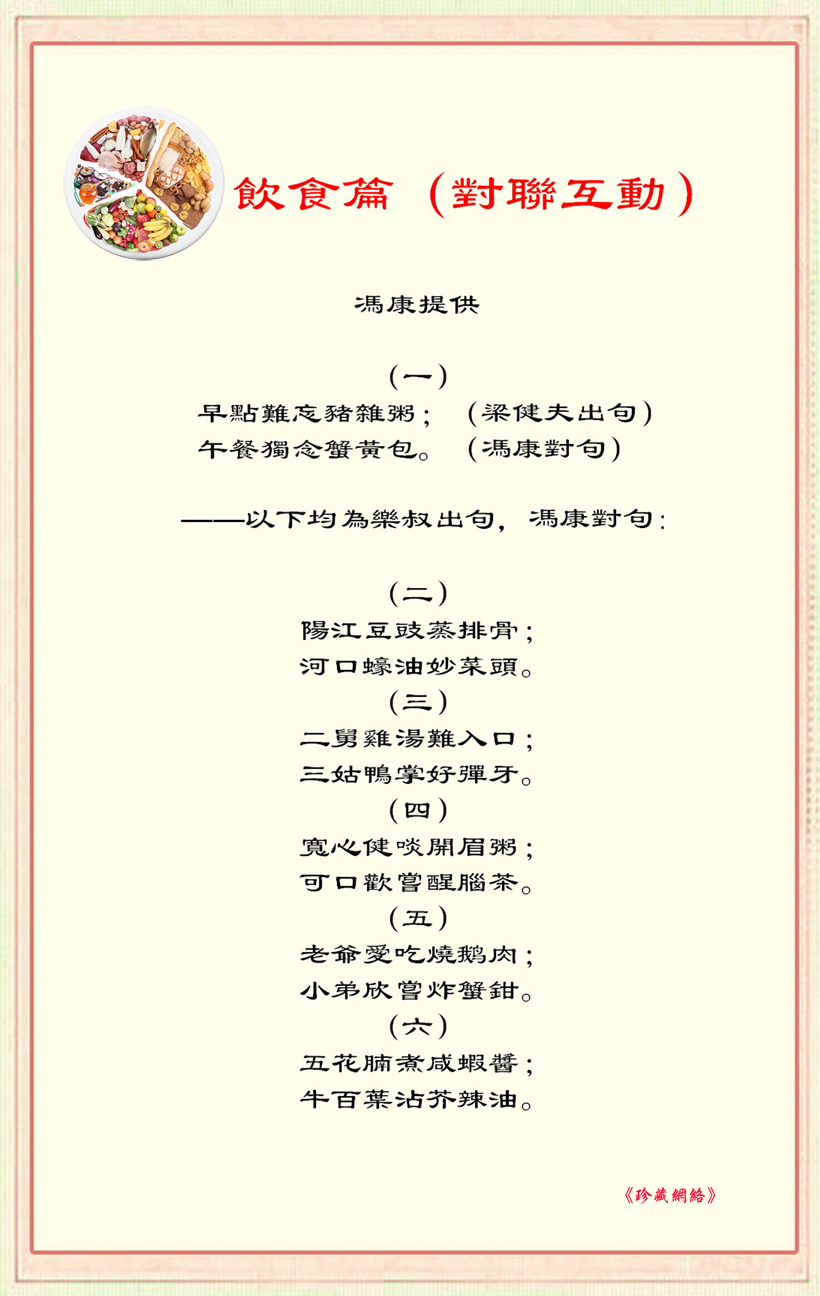 飲食篇（對聯互動）

馮康提供

（一）
早點難忘豬雜粥；（梁健夫出句）
午餐獨念蟹黃包。（馮康對句）

——以下均為樂叔出句，馮康對句：

（二）
陽江豆豉蒸排骨；
河口蠔油炒菜頭。
（三）
二舅雞湯難入口；
三姑鴨掌好彈牙。
（四）
寬心健啖開眉粥；
可口歡嘗醒腦茶。
（五）
老爺愛吃燒鵝肉；
小弟欣嘗炸蟹鉗。
（六）
五花腩煮咸蝦醬；
牛百葉沾芥辣油。

《珍藏網絡》